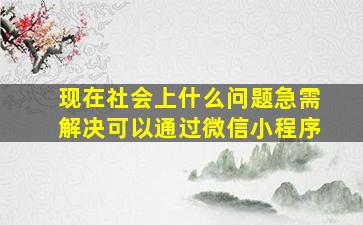 现在社会上什么问题急需解决可以通过微信小程序